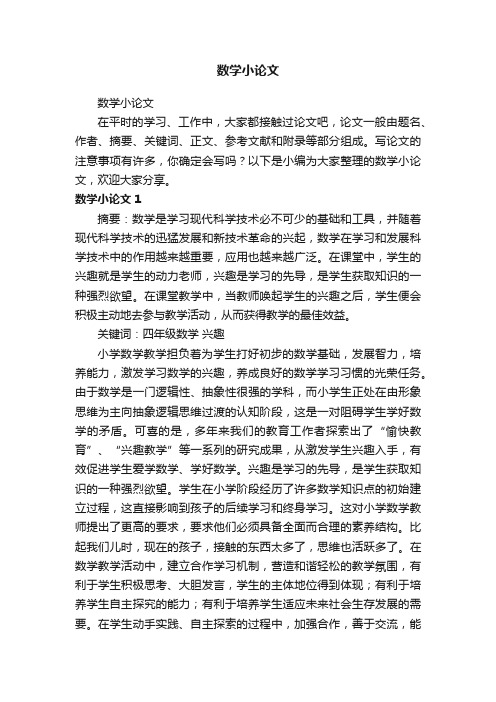 数学小论文

数学小论文

在平时的学习、工作中，大家都接触过论文吧，论文一般由题名、作者、摘要、关键词、正文、参考文献和附录等部分组成。写论文的注意事项有许多，你确定会写吗？以下是小编为大家整理的数学小论文，欢迎大家分享。

数学小论文 1

摘要：数学是学习现代科学技术必不可少的基础和工具，并随着现代科学技术的迅猛发展和新技术革命的兴起，数学在学习和发展科学技术中的作用越来越重要，应用也越来越广泛。在课堂中，学生的兴趣就是学生的动力老师，兴趣是学习的先导，是学生获取知识的一种强烈欲望。在课堂教学中，当教师唤起学生的兴趣之后，学生便会积极主动地去参与教学活动，从而获得教学的最佳效益。

关键词：四年级数学 兴趣

小学数学教学担负着为学生打好初步的数学基础，发展智力，培养能力，激发学习数学的兴趣，养成良好的数学学习习惯的光荣任务。由于数学是一门逻辑性、抽象性很强的学科，而小学生正处在由形象思维为主向抽象逻辑思维过渡的认知阶段，这是一对阻碍学生学好数学的矛盾。可喜的是，多年来我们的教育工作者探索出了“愉快教育”、“兴趣教学”等一系列的研究成果，从激发学生兴趣入手，有效促进学生爱学数学、学好数学。兴趣是学习的先导，是学生获取知识的一种强烈欲望。学生在小学阶段经历了许多数学知识点的初始建立过程，这直接影响到孩子的后续学习和终身学习。这对小学数学教师提出了更高的要求，要求他们必须具备全面而合理的素养结构。比起我们儿时，现在的孩子，接触的东西太多了，思维也活跃多了。在数学教学活动中，建立合作学习机制，营造和谐轻松的教学氛围，有利于学生积极思考、大胆发言，学生的主体地位得到体现；有利于培养学生自主探究的能力；有利于培养学生适应未来社会生存发展的需要。在学生动手实践、自主探索的过程中，加强合作，善于交流，能